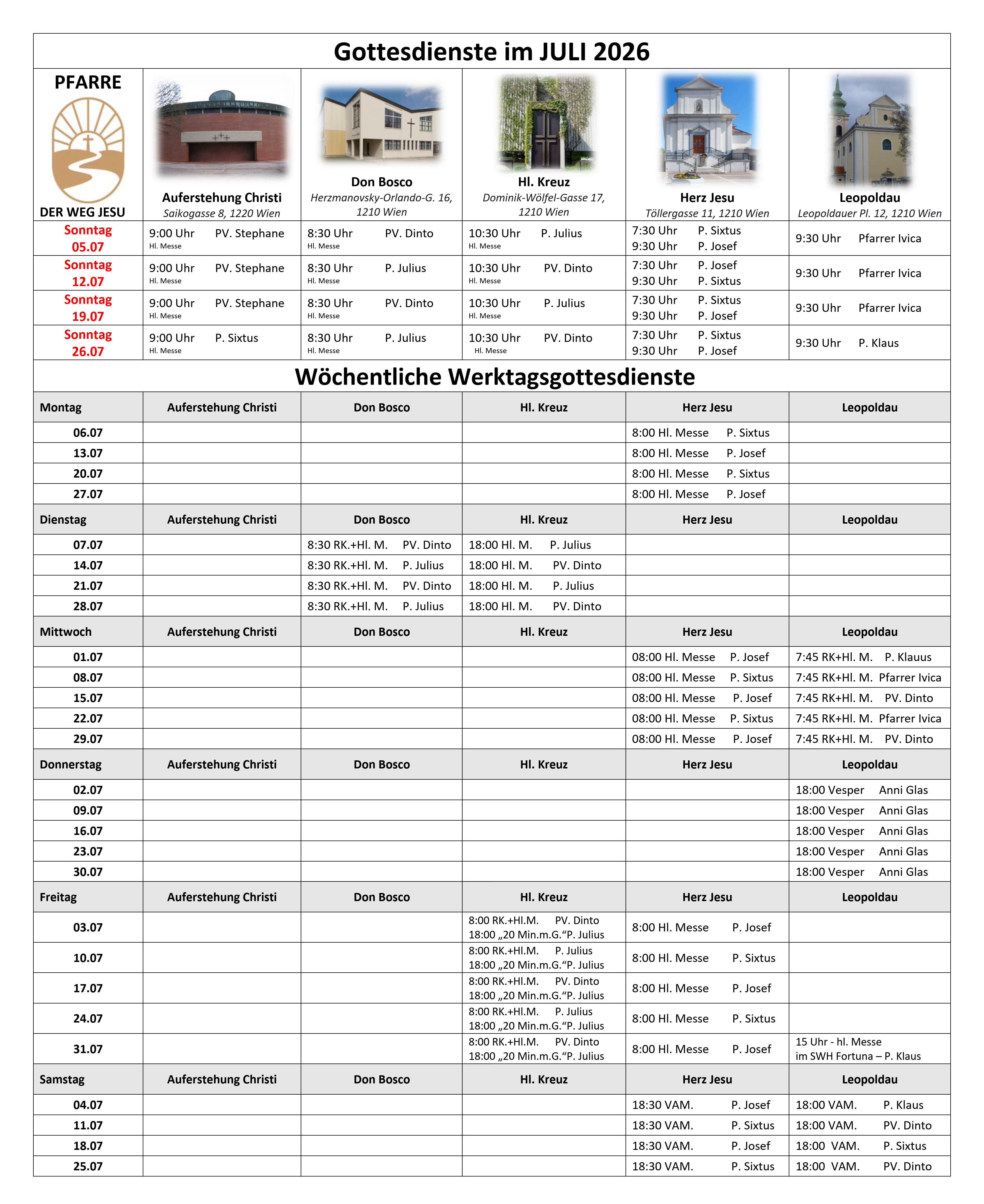 Gottesdienste im JULI 2026

| PFARRE DER WEG JESU | Auferstehung Christi Saikogasse 8, 1220 Wien | Don Bosco Herzmanovsky-Orlando-G. 16, 1210 Wien | Hl. Kreuz Dominik-Wölfel-Gasse 17, 1210 Wien | Herz Jesu Töllergasse 11, 1210 Wien | Leopoldau Leopoldauer Pl. 12, 1210 Wien |
|---|---|---|---|---|---|
| Sonntag 05.07 | 9:00 Uhr PV. Stephane Hl. Messe | 8:30 Uhr PV. Dinto Hl. Messe | 10:30 Uhr P. Julius Hl. Messe | 7:30 Uhr P. Sixtus 9:30 Uhr P. Josef | 9:30 Uhr Pfarrer Ivica |
| Sonntag 12.07 | 9:00 Uhr PV. Stephane Hl. Messe | 8:30 Uhr P. Julius Hl. Messe | 10:30 Uhr PV. Dinto Hl. Messe | 7:30 Uhr P. Josef 9:30 Uhr P. Sixtus | 9:30 Uhr Pfarrer Ivica |
| Sonntag 19.07 | 9:00 Uhr PV. Stephane Hl. Messe | 8:30 Uhr PV. Dinto Hl. Messe | 10:30 Uhr P. Julius Hl. Messe | 7:30 Uhr P. Sixtus 9:30 Uhr P. Josef | 9:30 Uhr Pfarrer Ivica |
| Sonntag 26.07 | 9:00 Uhr P. Sixtus Hl. Messe | 8:30 Uhr P. Julius Hl. Messe | 10:30 Uhr PV. Dinto Hl. Messe | 7:30 Uhr P. Sixtus 9:30 Uhr P. Josef | 9:30 Uhr P. Klaus |

Wöchentliche Werktagsgottesdienste

| Montag | Auferstehung Christi | Don Bosco | Hl. Kreuz | Herz Jesu | Leopoldau |
|---|---|---|---|---|---|
| 06.07 | | | | 8:00 Hl. Messe P. Sixtus | |
| 13.07 | | | | 8:00 Hl. Messe P. Josef | |
| 20.07 | | | | 8:00 Hl. Messe P. Sixtus | |
| 27.07 | | | | 8:00 Hl. Messe P. Josef | |
| Dienstag | Auferstehung Christi | Don Bosco | Hl. Kreuz | Herz Jesu | Leopoldau |
| 07.07 | | 8:30 RK.+Hl. M. PV. Dinto | 18:00 Hl. M. P. Julius | | |
| 14.07 | | 8:30 RK.+Hl. M. P. Julius | 18:00 Hl. M. PV. Dinto | | |
| 21.07 | | 8:30 RK.+Hl. M. PV. Dinto | 18:00 Hl. M. P. Julius | | |
| 28.07 | | 8:30 RK.+Hl. M. P. Julius | 18:00 Hl. M. PV. Dinto | | |
| Mittwoch | Auferstehung Christi | Don Bosco | Hl. Kreuz | Herz Jesu | Leopoldau |
| 01.07 | | | | 08:00 Hl. Messe P. Josef | 7:45 RK+Hl. M. P. Klauus |
| 08.07 | | | | 08:00 Hl. Messe P. Sixtus | 7:45 RK+Hl. M. Pfarrer Ivica |
| 15.07 | | | | 08:00 Hl. Messe P. Josef | 7:45 RK+Hl. M. PV. Dinto |
| 22.07 | | | | 08:00 Hl. Messe P. Sixtus | 7:45 RK+Hl. M. Pfarrer Ivica |
| 29.07 | | | | 08:00 Hl. Messe P. Josef | 7:45 RK+Hl. M. PV. Dinto |
| Donnerstag | Auferstehung Christi | Don Bosco | Hl. Kreuz | Herz Jesu | Leopoldau |
| 02.07 | | | | | 18:00 Vesper Anni Glas |
| 09.07 | | | | | 18:00 Vesper Anni Glas |
| 16.07 | | | | | 18:00 Vesper Anni Glas |
| 23.07 | | | | | 18:00 Vesper Anni Glas |
| 30.07 | | | | | 18:00 Vesper Anni Glas |
| Freitag | Auferstehung Christi | Don Bosco | Hl. Kreuz | Herz Jesu | Leopoldau |
| 03.07 | | | 8:00 RK.+Hl.M. PV. Dinto 18:00 „20 Min.m.G.“P. Julius | 8:00 Hl. Messe P. Josef | |
| 10.07 | | | 8:00 RK.+Hl.M. P. Julius 18:00 „20 Min.m.G.“P. Julius | 8:00 Hl. Messe P. Sixtus | |
| 17.07 | | | 8:00 RK.+Hl.M. PV. Dinto 18:00 „20 Min.m.G.“P. Julius | 8:00 Hl. Messe P. Josef | |
| 24.07 | | | 8:00 RK.+Hl.M. P. Julius 18:00 „20 Min.m.G.“P. Julius | 8:00 Hl. Messe P. Sixtus | |
| 31.07 | | | 8:00 RK.+Hl.M. PV. Dinto 18:00 „20 Min.m.G.“P. Julius | 8:00 Hl. Messe P. Josef | 15 Uhr - hl. Messe im SWH Fortuna – P. Klaus |
| Samstag | Auferstehung Christi | Don Bosco | Hl. Kreuz | Herz Jesu | Leopoldau |
| 04.07 | | | | 18:30 VAM. P. Josef | 18:00 VAM. P. Klaus |
| 11.07 | | | | 18:30 VAM. P. Sixtus | 18:00 VAM. PV. Dinto |
| 18.07 | | | | 18:30 VAM. P. Josef | 18:00 VAM. P. Sixtus |
| 25.07 | | | | 18:30 VAM. P. Sixtus | 18:00 VAM. PV. Dinto |